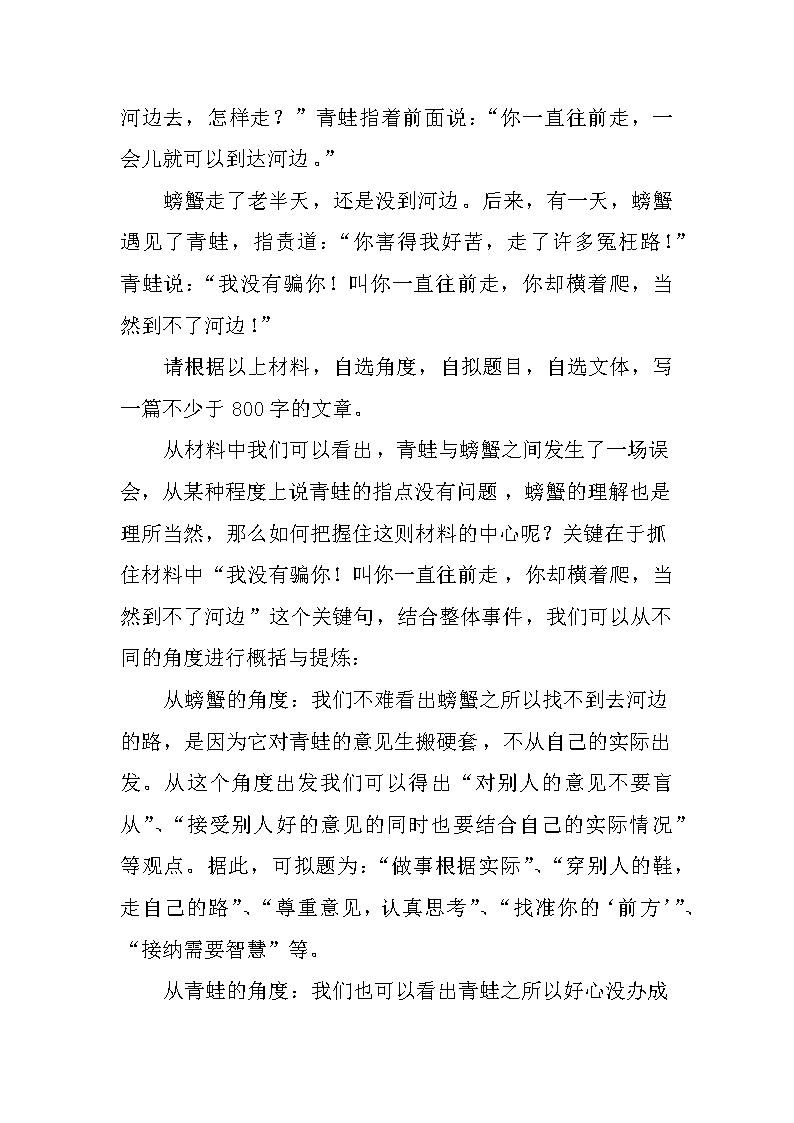 河边去，怎样走？”青蛙指着前面说：“你一直往前走，一会儿就可以到达河边。”

螃蟹走了老半天，还是没到河边。后来，有一天，螃蟹遇见了青蛙，指责道：“你害得我好苦，走了许多冤枉路！”青蛙说：“我没有骗你！叫你一直往前走，你却横着爬，当然到不了河边！”

请根据以上材料，自选角度，自拟题目，自选文体，写一篇不少于 800 字的文章。

从材料中我们可以看出，青蛙与螃蟹之间发生了一场误会，从某种程度上说青蛙的指点没有问题，螃蟹的理解也是理所当然，那么如何把握住这则材料的中心呢？关键在于抓住材料中“我没有骗你！叫你一直往前走，你却横着爬，当然到不了河边”这个关键句，结合整体事件，我们可以从不同的角度进行概括与提炼：

从螃蟹的角度：我们不难看出螃蟹之所以找不到去河边的路，是因为它对青蛙的意见生搬硬套，不从自己的实际出发。从这个角度出发我们可以得出“对别人的意见不要盲从”、“接受别人好的意见的同时也要结合自己的实际情况”等观点。据此，可拟题为：“做事根据实际”、“穿别人的鞋，走自己的路”、“尊重意见，认真思考”、“找准你的‘前方’”、“接纳需要智慧”等。

从青蛙的角度：我们也可以看出青蛙之所以好心没办成